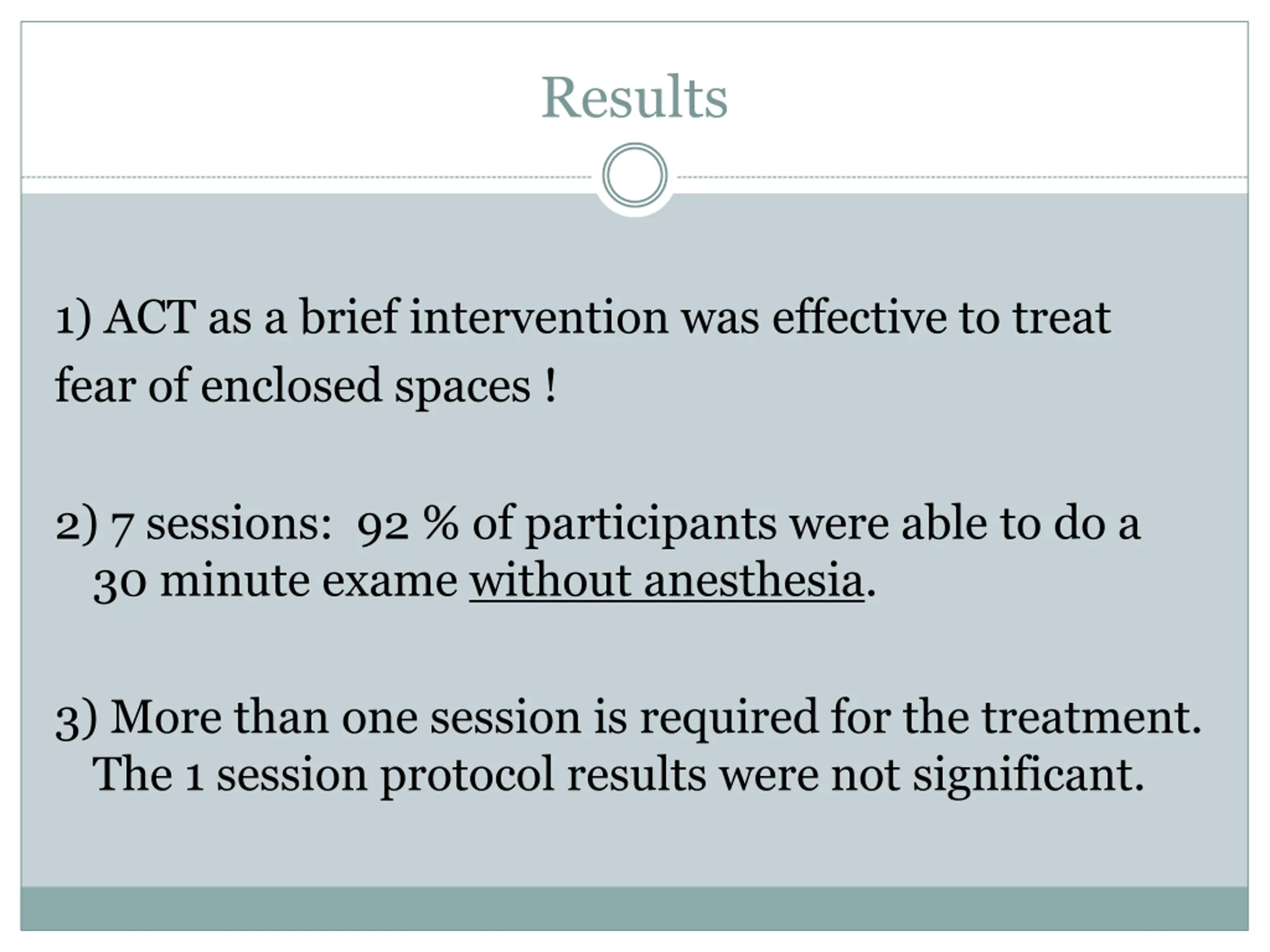 Results

1) ACT as a brief intervention was effective to treat fear of enclosed spaces !

2) 7 sessions: 92 % of participants were able to do a 30 minute exame without anesthesia.

3) More than one session is required for the treatment. The 1 session protocol results were not significant.